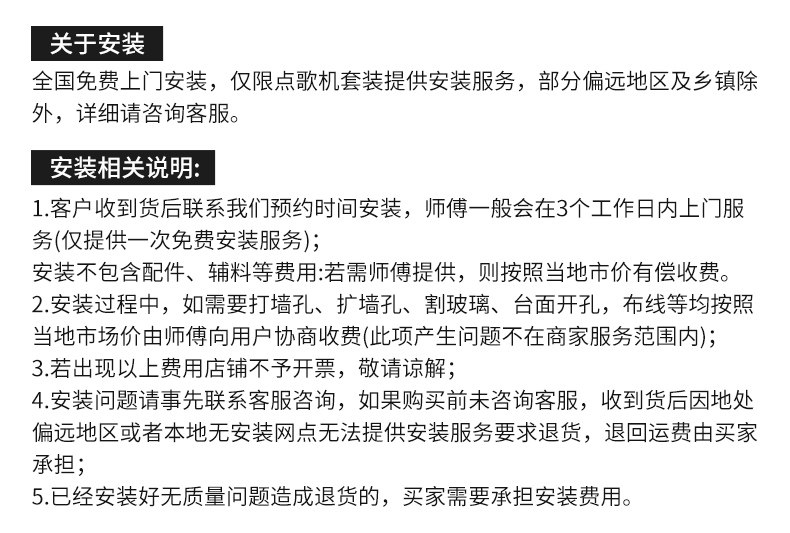 关于安装

全国免费上门安装，仅限点歌机套装提供安装服务，部分偏远地区及乡镇除外，详细请咨询客服。

安装相关说明:

1.客户收到货后联系我们预约时间安装，师傅一般会在3个工作日内上门服务(仅提供一次免费安装服务)；

安装不包含配件、辅料等费用:若需师傅提供，则按照当地市价有偿收费。

2.安装过程中，如需要打墙孔、扩墙孔、割玻璃、台面开孔，布线等均按照当地市场价由师傅向用户协商收费(此项产生问题不在商家服务范围内)；

3.若出现以上费用店铺不予开票，敬请谅解；

4.安装问题请事先联系客服咨询，如果购买前未咨询客服，收到货后因地处偏远地区或者本地无安装网点无法提供安装服务要求退货，退回运费由买家承担；

5.已经安装好无质量问题造成退货的，买家需要承担安装费用。